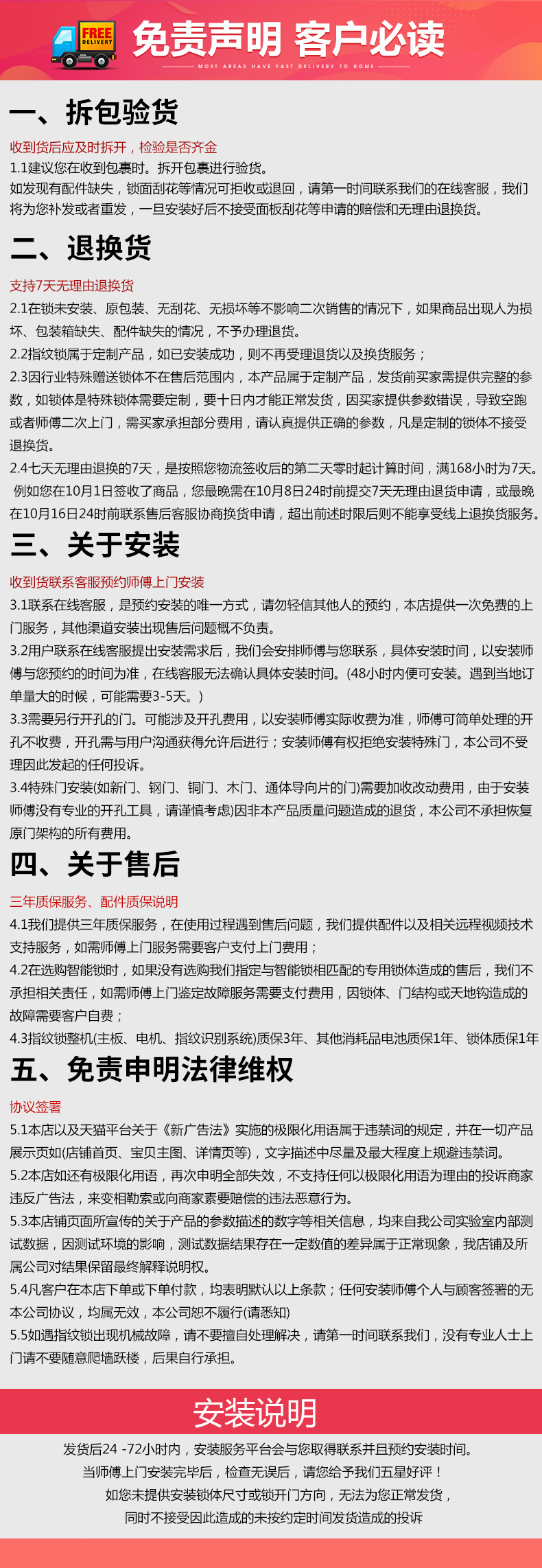 FREE DELIVERY

免责声明 客户必读

MOST AREAS HAVE FAST DELIVERY TO HOME

一、拆包验货

收到货后应及时拆开，检验是否齐全

1.1建议您在收到包裹时。拆开包裹进行验货。

如发现有配件缺失，锁面刮花等情况可拒收或退回，请第一时间联系我们的在线客服，我们将为您补发或者重发，一旦安装好后不接受面板刮花等申请的赔偿和无理由退换货。

二、退换货

支持7天无理由退换货

2.1在锁未安装、原包装、无刮花、无损坏等不影响二次销售的情况下，如果商品出现人为损坏、包装箱缺失、配件缺失的情况，不予办理退货。

2.2指纹锁属于定制产品，如已安装成功，则不再受理退货以及换货服务；

2.3因行业特殊赠送锁体不在售后范围内，本产品属于定制产品，发货前买家需提供完整的参数，如锁体是特殊锁体需要定制，要十日内才能正常发货，因买家提供参数错误，导致空跑或者师傅二次上门，需买家承担部分费用，请认真提供正确的参数，凡是定制的锁体不接受退换货。

2.4七天无理由退换的7天，是按照您物流签收后的第二天零时起计算时间，满168小时为7天。例如您在10月1日签收了商品，您最晚需在10月8日24时前提交7天无理由退货申请，或最晚在10月16日24时前联系售后客服协商换货申请，超出前述时限后则不能享受线上退换货服务。

三、关于安装

收到货联系客服预约师傅上门安装

3.1联系在线客服，是预约安装的唯一方式，请勿轻信其他人的预约，本店提供一次免费的上门服务，其他渠道安装出现售后问题概不负责。

3.2用户联系在线客服提出安装需求后，我们会安排师傅与您联系，具体安装时间，以安装师傅与您预约的时间为准，在线客服无法确认具体安装时间。(48小时内便可安装。遇到当地订单量大的时候，可能需要3-5天。)

3.3需要另行开孔的门。可能涉及开孔费用，以安装师傅实际收费为准，师傅可简单处理的开孔不收费，开孔需与用户沟通获得允许后进行；安装师傅有权拒绝安装特殊门，本公司不受理因此发起的任何投诉。

3.4特殊门安装(如新门、钢门、铜门、木门、通体导向片的门)需要加收改动费用，由于安装师傅没有专业的开孔工具，请谨慎考虑)因非本产品质量问题造成的退货，本公司不承担恢复原门架构的所有费用。

四、关于售后

三年质保服务、配件质保说明

4.1我们提供三年质保服务，在使用过程遇到售后问题，我们提供配件以及相关远程视频技术支持服务，如需师傅上门服务需要客户支付上门费用；

4.2在选购智能锁时，如果没有选购我们指定与智能锁相匹配的专用锁体造成的售后，我们不承担相关责任，如需师傅上门鉴定故障服务需要支付费用，因锁体、门结构或天地钩造成的故障需要客户自费；

4.3指纹锁整机(主板、电机、指纹识别系统)质保3年、其他消耗品电池质保1年、锁体质保1年

五、免责申明法律维权

协议签署

5.1本店以及天猫平台关于《新广告法》实施的极限化用语属于违禁词的规定，并在一切产品展示页如(店铺首页、宝贝主图、详情页等)，文字描述中尽量及最大程度上规避违禁词。

5.2本店如还有极限化用语，再次申明全部失效，不支持任何以极限化用语为理由的投诉商家违反广告法，来变相勒索或向商家索要赔偿的违法恶意行为。

5.3本店铺页面所宣传的关于产品的参数描述的数字等相关信息，均来自我公司实验室内部测试数据，因测试环境的影响，测试数据结果存在一定数值的差异属于正常现象，我店铺及所属公司对结果保留最终解释说明权。

5.4凡客户在本店下单或下单付款，均表明默认以上条款；任何安装师傅个人与顾客签署的无本公司协议，均属无效，本公司恕不履行(请悉知)

5.5如遇指纹锁出现机械故障，请不要擅自处理解决，请第一时间联系我们，没有专业人士上门请不要随意爬墙跃楼，后果自行承担。

安装说明

发货后24 -72小时内，安装服务平台会与您取得联系并且预约安装时间。

当师傅上门安装完毕后，检查无误后，请您给予我们五星好评！

如您未提供安装锁体尺寸或锁开门方向，无法为您正常发货，

同时不接受因此造成的未按约定时间发货造成的投诉